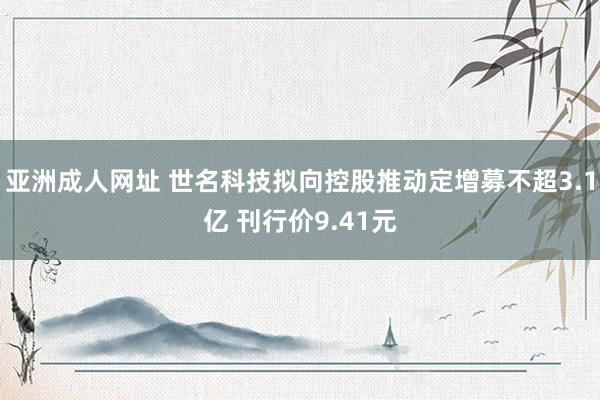 亚洲成人网址 世名科技拟向控股推动定增募不超3.1亿 刊行价9.41元